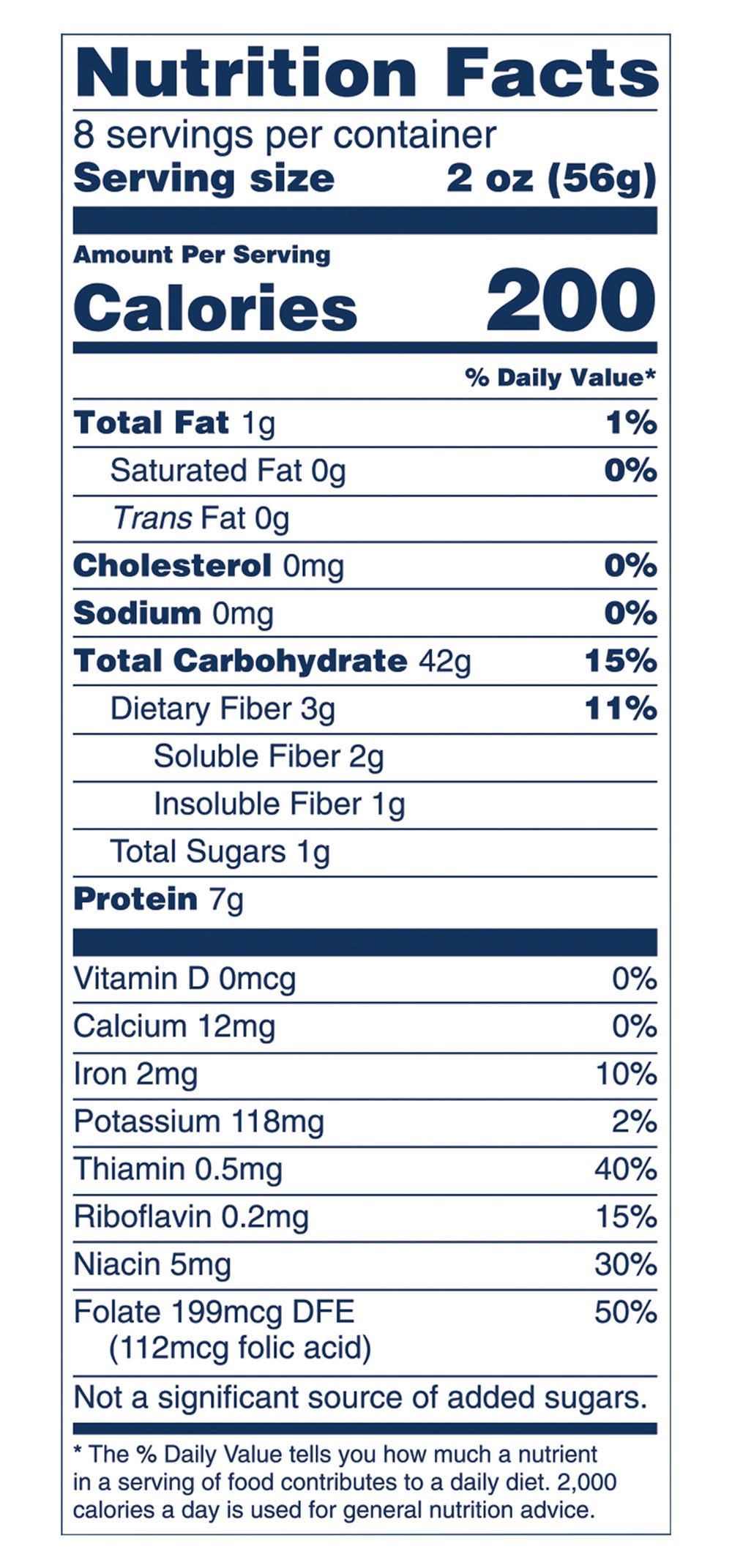 Nutrition Facts

8 servings per container
Serving size 2 oz (56g)

Amount Per Serving
Calories 200

% Daily Value*

Total Fat 1g 1%
Saturated Fat 0g 0%
Trans Fat 0g
Cholesterol 0mg 0%
Sodium 0mg 0%
Total Carbohydrate 42g 15%
Dietary Fiber 3g 11%
Soluble Fiber 2g
Insoluble Fiber 1g
Total Sugars 1g
Protein 7g

Vitamin D 0mcg 0%
Calcium 12mg 0%
Iron 2mg 10%
Potassium 118mg 2%
Thiamin 0.5mg 40%
Riboflavin 0.2mg 15%
Niacin 5mg 30%
Folate 199mcg DFE 50%
(112mcg folic acid)

Not a significant source of added sugars.

* The % Daily Value tells you how much a nutrient in a serving of food contributes to a daily diet. 2,000 calories a day is used for general nutrition advice.